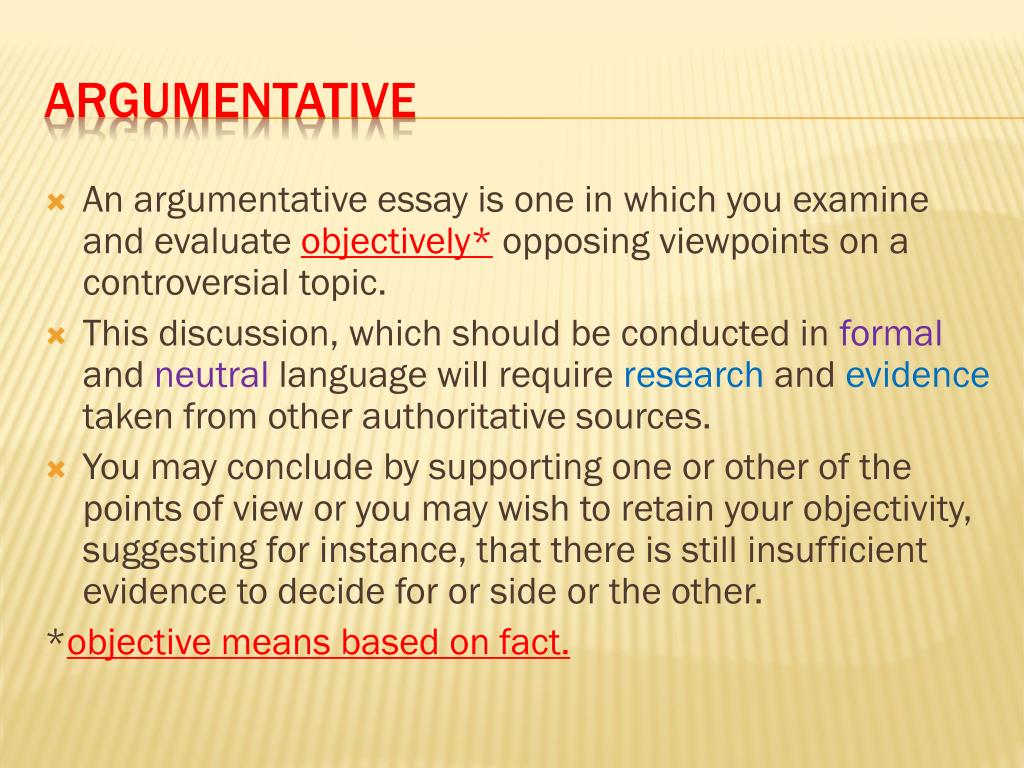 ARGUMENTATIVE

An argumentative essay is one in which you examine and evaluate objectively* opposing viewpoints on a controversial topic.

This discussion, which should be conducted in formal and neutral language will require research and evidence taken from other authoritative sources.

You may conclude by supporting one or other of the points of view or you may wish to retain your objectivity, suggesting for instance, that there is still insufficient evidence to decide for or side or the other.

*objective means based on fact.